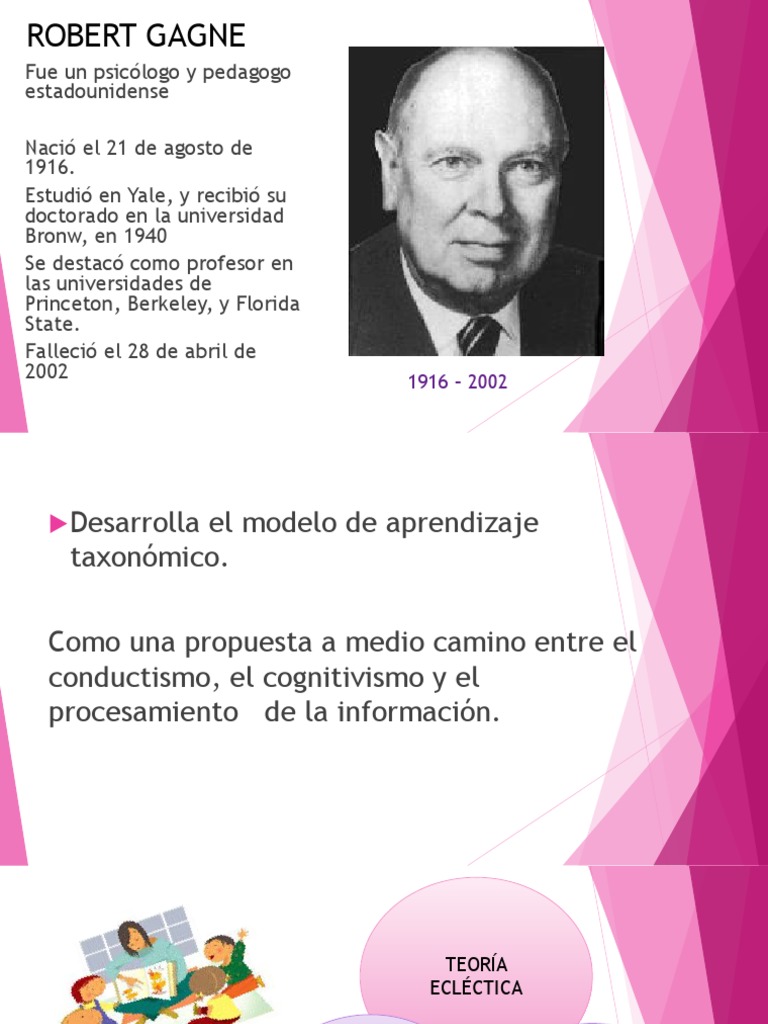 ROBERT GAGNE

Fue un psicólogo y pedagogo estadounidense

Nació el 21 de agosto de 1916.

Estudió en Yale, y recibió su doctorado en la universidad Bronw, en 1940

Se destacó como profesor en las universidades de Princeton, Berkeley, y Florida State.

Falleció el 28 de abril de 2002

1916 - 2002

Desarrolla el modelo de aprendizaje taxonómico.

Como una propuesta a medio camino entre el conductismo, el cognitivismo y el procesamiento de la información.

TEORÍA ECLÉCTICA